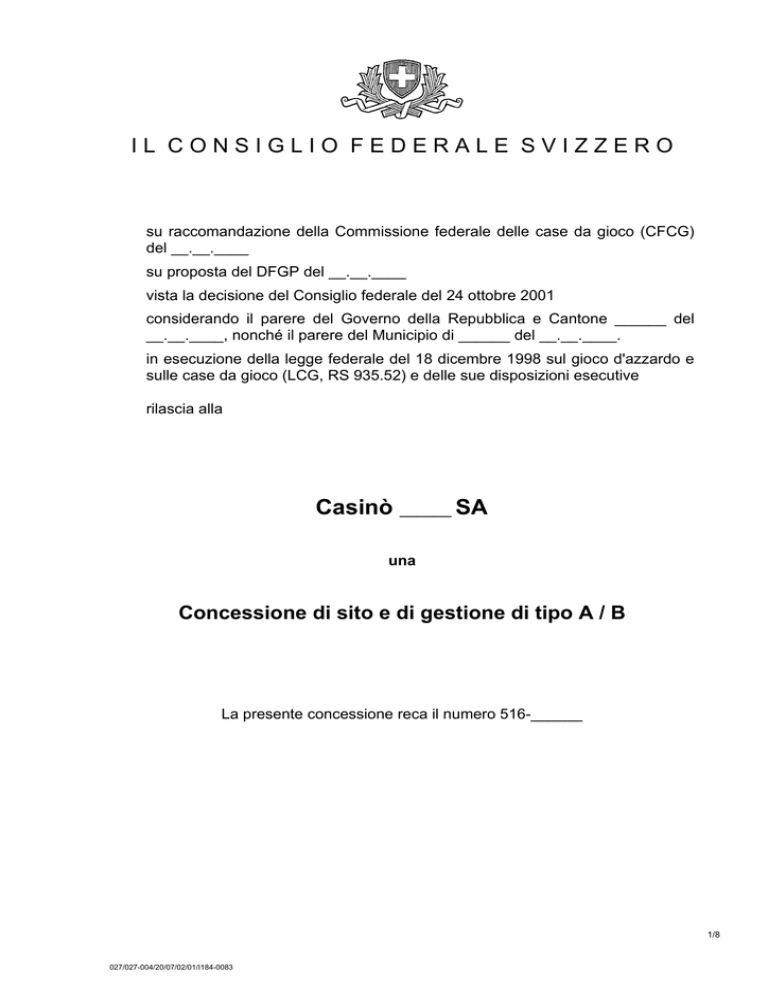 IL CONSIGLIO FEDERALE SVIZZERO

su raccomandazione della Commissione federale delle case da gioco (CFCG) del __.__.____

su proposta del DFGP del __.__.____

vista la decisione del Consiglio federale del 24 ottobre 2001

considerando il parere del Governo della Repubblica e Cantone ______ del __.__.____, nonché il parere del Municipio di ______ del __.__.____.

in esecuzione della legge federale del 18 dicembre 1998 sul gioco d'azzardo e sulle case da gioco (LCG, RS 935.52) e delle sue disposizioni esecutive

rilascia alla

Casinò ____ SA

una

Concessione di sito e di gestione di tipo A / B

La presente concessione reca il numero 516-______

1/8

027/027-004/20/07/02/01/I184-0083